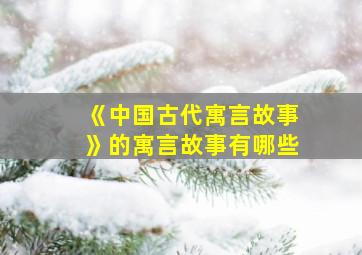 《中国古代寓言故事》的寓言故事有哪些